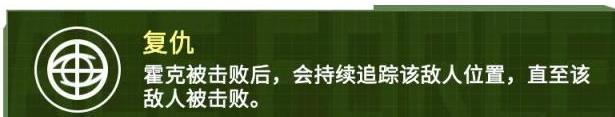 复仇

霍克被击败后，会持续追踪该敌人位置，直至该敌人被击败。